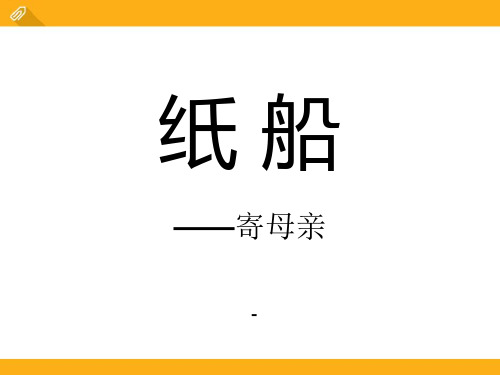 纸 船

——寄母亲

-